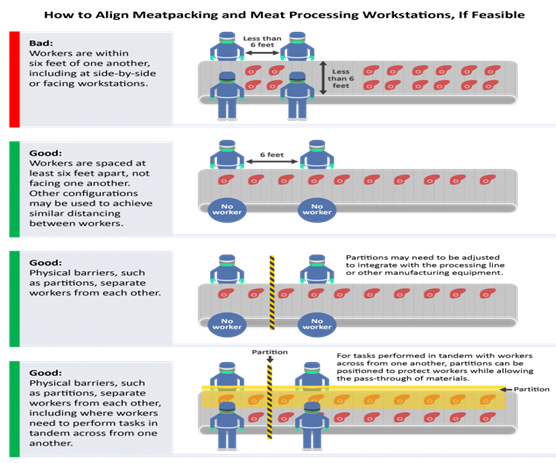 How to Align Meatpacking and Meat Processing Workstations, If Feasible

Bad:
Workers are within six feet of one another, including at side-by-side or facing workstations.

Less than 6 feet

Less than 6 feet

Good:
Workers are spaced at least six feet apart, not facing one another. Other configurations may be used to achieve similar distancing between workers.

6 feet

No worker

No worker

Good:
Physical barriers, such as partitions, separate workers from each other.

Partitions may need to be adjusted to integrate with the processing line or other manufacturing equipment.

No worker

No worker

Good:
Physical barriers, such as partitions, separate workers from each other, including where workers need to perform tasks in tandem across from one another.

Partition

For tasks performed in tandem with workers across from one another, partitions can be positioned to protect workers while allowing the pass-through of materials.

Partition